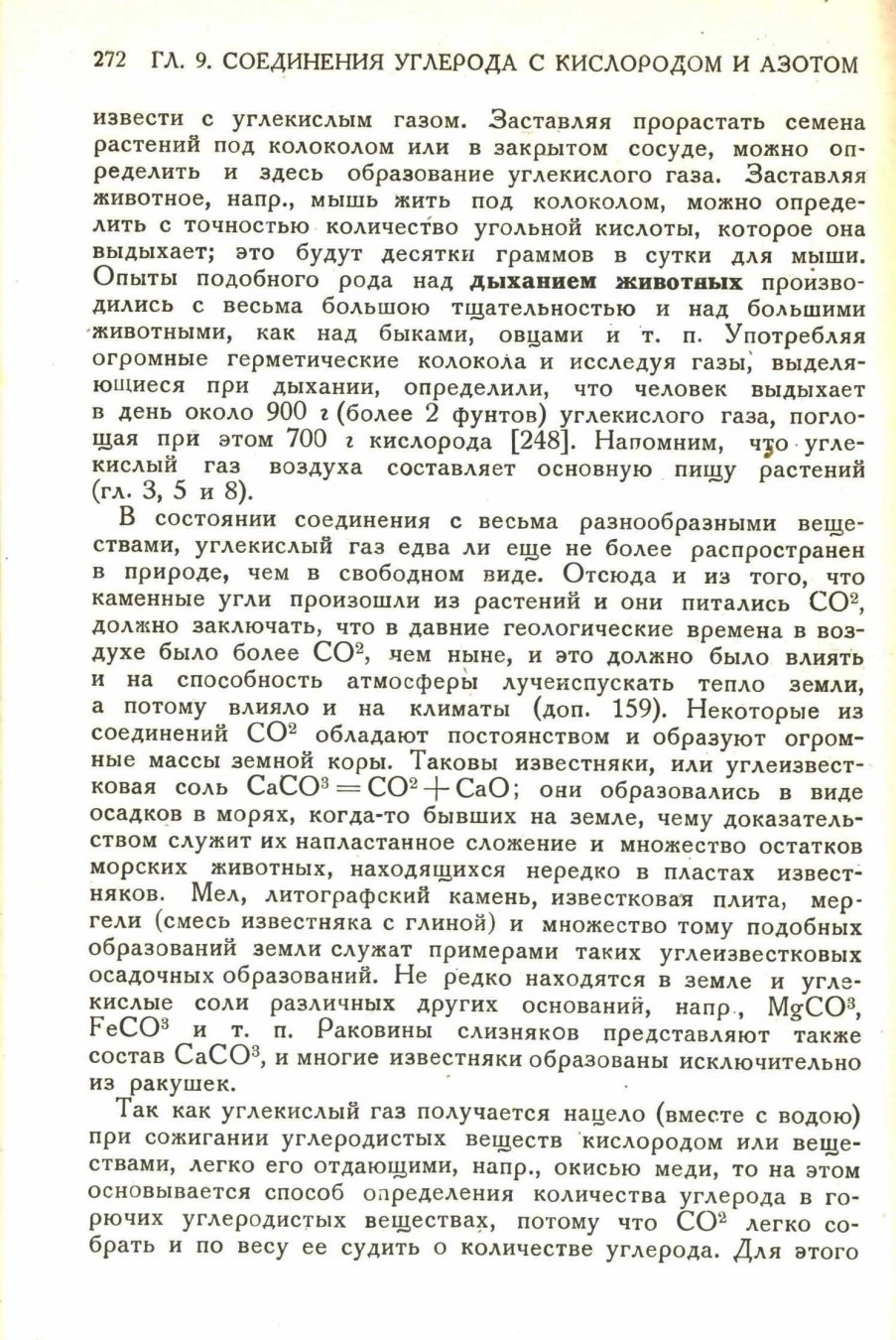 272 ГЛ. 9. СОЕДИНЕНИЯ УГЛЕРОДА С КИСЛОРОДОМ И АЗОТОМ

извести с углекислым газом. Заставляя прорастать семена растений под колоколом или в закрытом сосуде, можно определить и здесь образование углекислого газа. Заставляя животное, напр., мышь жить под колоколом, можно определить с точностью количество угольной кислоты, которое она выдыхает; это будут десятки граммов в сутки для мыши. Опыты подобного рода над дыханием животных производились с весьма большою тщательностью и над большими животными, как над быками, овцами и т. п. Употребляя огромные герметические колокола и исследуя газы, выделяющиеся при дыхании, определили, что человек выдыхает в день около 900 г (более 2 фунтов) углекислого газа, поглощая при этом 700 г кислорода [248]. Напомним, что углекислый газ воздуха составляет основную пищу растений (гл. 3, 5 и 8).

В состоянии соединения с весьма разнообразными веществами, углекислый газ едва ли еще не более распространен в природе, чем в свободном виде. Отсюда и из того, что каменные угли произошли из растений и они питались $CO^2$, должно заключать, что в давние геологические времена в воздухе было более $CO^2$, чем ныне, и это должно было влиять и на способность атмосферы лучеиспускать тепло земли, а потому влияло и на климаты (доп. 159). Некоторые из соединений $CO^2$ обладают постоянством и образуют огромные массы земной коры. Таковы известняки, или углеизвестковая соль $CaCO^3 = CO^2 + CaO$; они образовались в виде осадков в морях, когда-то бывших на земле, чему доказательством служит их напластанное сложение и множество остатков морских животных, находящихся нередко в пластах известняков. Мел, литографский камень, известковая плита, мергели (смесь известняка с глиной) и множество тому подобных образований земли служат примерами таких углеизвестковых осадочных образований. Не редко находятся в земле и углекислые соли различных других оснований, напр., $MgCO^3$, $FeCO^3$ и т. п. Раковины слизняков представляют также состав $CaCO^3$, и многие известняки образованы исключительно из ракушек.

Так как углекислый газ получается нацело (вместе с водою) при сожигании углеродистых веществ кислородом или веществами, легко его отдающими, напр., окисью меди, то на этом основывается способ определения количества углерода в горючих углеродистых веществах, потому что $CO^2$ легко собрать и по весу ее судить о количестве углерода. Для этого